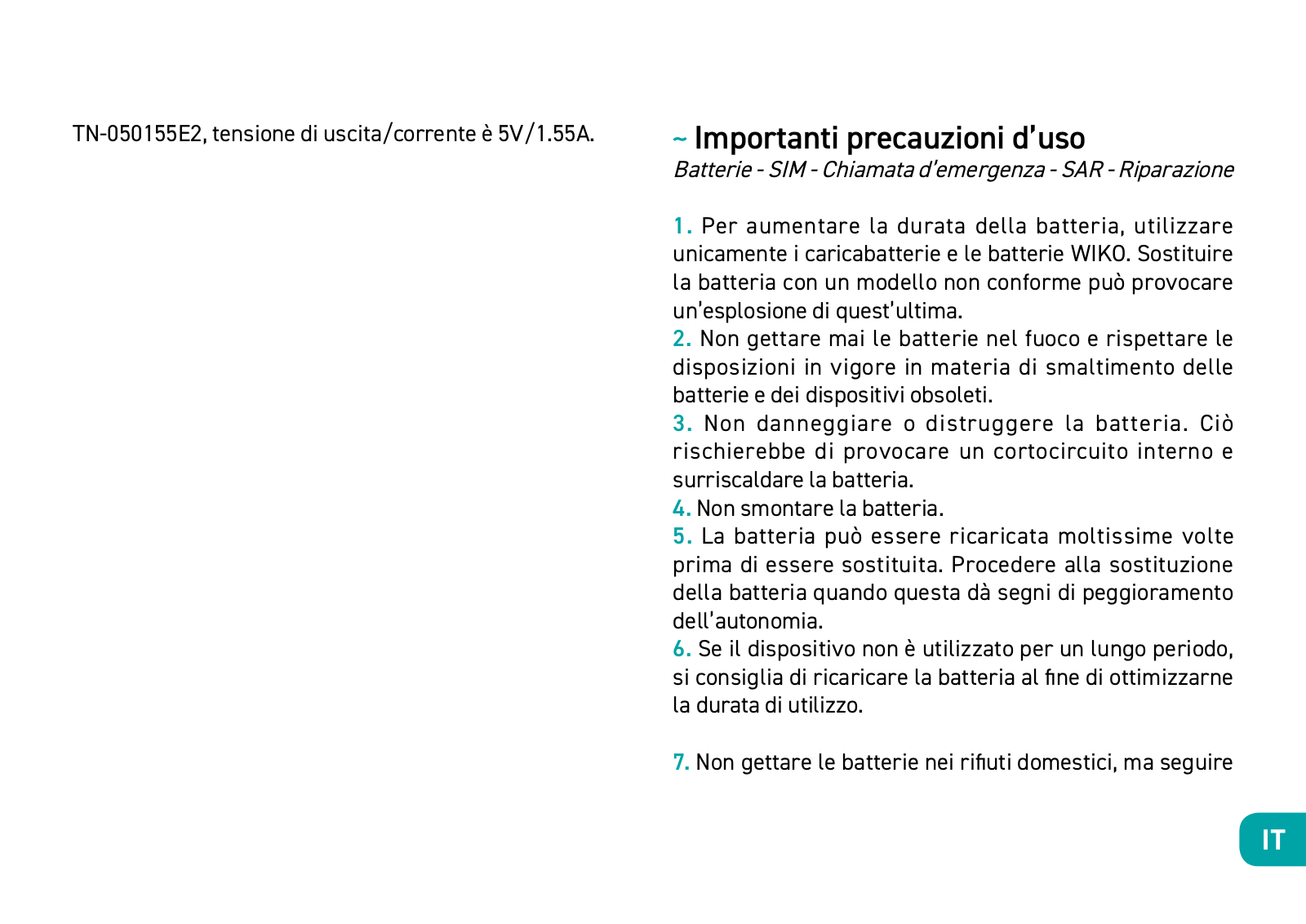 TN-050155E2, tensione di uscita/corrente è 5V/1.55A.

~ Importanti precauzioni d'uso
Batterie - SIM - Chiamata d'emergenza - SAR - Riparazione

1. Per aumentare la durata della batteria, utilizzare unicamente i caricabatterie e le batterie WIKO. Sostituire la batteria con un modello non conforme può provocare un'esplosione di quest'ultima.
2. Non gettare mai le batterie nel fuoco e rispettare le disposizioni in vigore in materia di smaltimento delle batterie e dei dispositivi obsoleti.
3. Non danneggiare o distruggere la batteria. Ciò rischierebbe di provocare un cortocircuito interno e surriscaldare la batteria.
4. Non smontare la batteria.
5. La batteria può essere ricaricata moltissime volte prima di essere sostituita. Procedere alla sostituzione della batteria quando questa dà segni di peggioramento dell'autonomia.
6. Se il dispositivo non è utilizzato per un lungo periodo, si consiglia di ricaricare la batteria al fine di ottimizzarne la durata di utilizzo.

7. Non gettare le batterie nei rifiuti domestici, ma seguire

IT